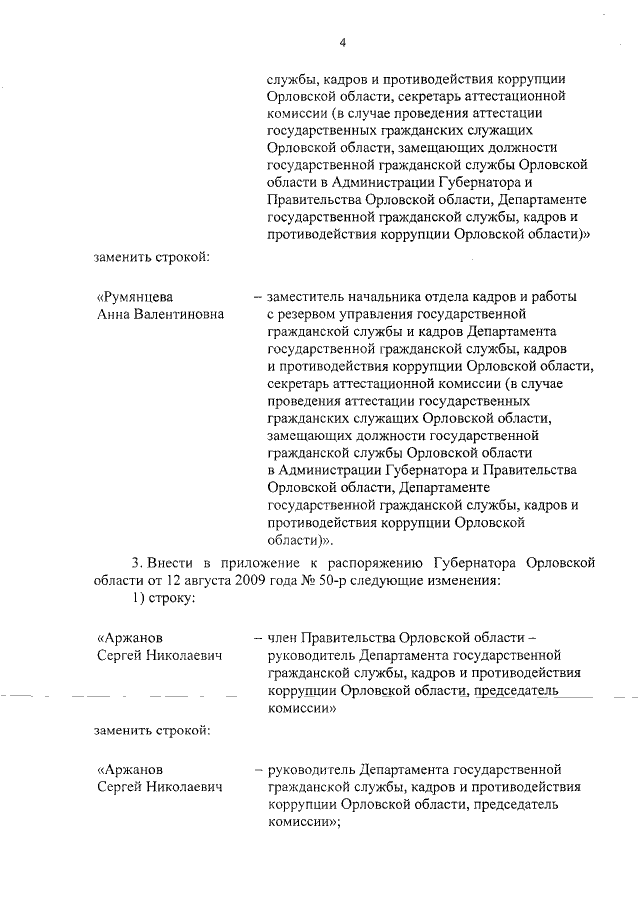 4

службы, кадров и противодействия коррупции Орловской области, секретарь аттестационной комиссии (в случае проведения аттестации государственных гражданских служащих Орловской области, замещающих должности государственной гражданской службы Орловской области в Администрации Губернатора и Правительства Орловской области, Департаменте государственной гражданской службы, кадров и противодействия коррупции Орловской области)»

заменить строкой:

«Румянцева Анна Валентиновна – заместитель начальника отдела кадров и работы с резервом управления государственной гражданской службы и кадров Департамента государственной гражданской службы, кадров и противодействия коррупции Орловской области, секретарь аттестационной комиссии (в случае проведения аттестации государственных гражданских служащих Орловской области, замещающих должности государственной гражданской службы Орловской области в Администрации Губернатора и Правительства Орловской области, Департаменте государственной гражданской службы, кадров и противодействия коррупции Орловской области)».

3. Внести в приложение к распоряжению Губернатора Орловской области от 12 августа 2009 года № 50-р следующие изменения:
1) строку:

«Аржанов Сергей Николаевич – член Правительства Орловской области – руководитель Департамента государственной гражданской службы, кадров и противодействия коррупции Орловской области, председатель комиссии»

заменить строкой:

«Аржанов Сергей Николаевич – руководитель Департамента государственной гражданской службы, кадров и противодействия коррупции Орловской области, председатель комиссии»;